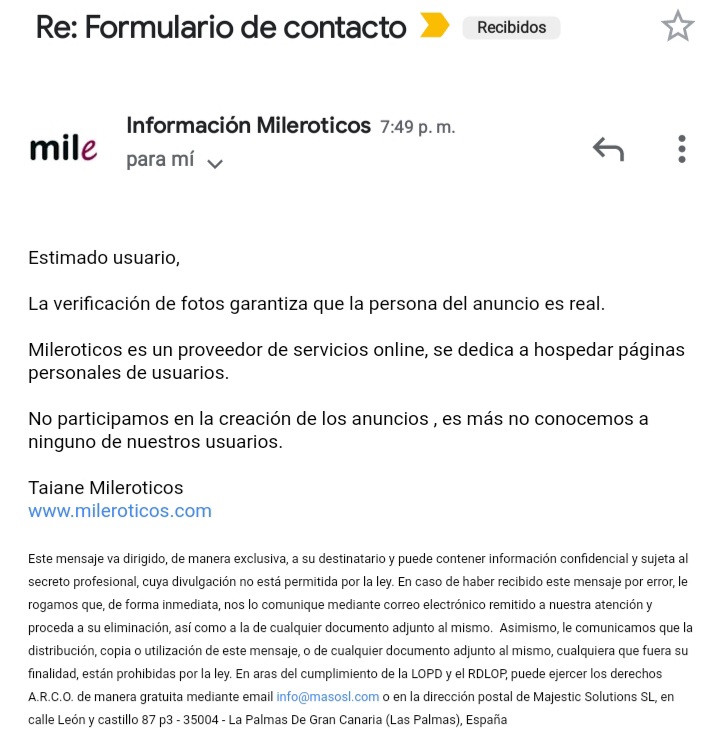 Re: Formulario de contacto Recibidos

mile

Información Mileroticos 7:49 p. m.
para mí

Estimado usuario,

La verificación de fotos garantiza que la persona del anuncio es real.

Mileroticos es un proveedor de servicios online, se dedica a hospedar páginas personales de usuarios.

No participamos en la creación de los anuncios , es más no conocemos a ninguno de nuestros usuarios.

Taiane Mileroticos
www.mileroticos.com

Este mensaje va dirigido, de manera exclusiva, a su destinatario y puede contener información confidencial y sujeta al secreto profesional, cuya divulgación no está permitida por la ley. En caso de haber recibido este mensaje por error, le rogamos que, de forma inmediata, nos lo comunique mediante correo electrónico remitido a nuestra atención y proceda a su eliminación, así como a la de cualquier documento adjunto al mismo. Asimismo, le comunicamos que la distribución, copia o utilización de este mensaje, o de cualquier documento adjunto al mismo, cualquiera que fuera su finalidad, están prohibidas por la ley. En aras del cumplimiento de la LOPD y el RDLOP, puede ejercer los derechos A.R.C.O. de manera gratuita mediante email info@masosl.com o en la dirección postal de Majestic Solutions SL, en calle León y castillo 87 p3 - 35004 - La Palmas De Gran Canaria (Las Palmas), España